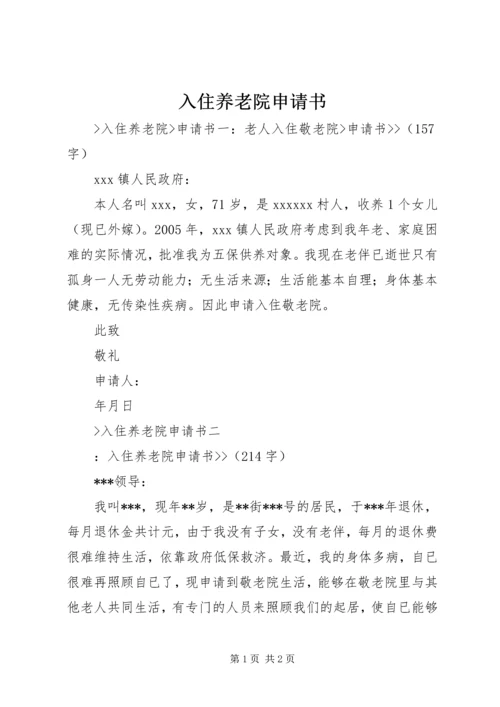 入住养老院申请书

>入住养老院>申请书一：老人入住敬老院>申请书>>（157字）

xxx 镇人民政府：

本人名叫 xxx，女，71 岁，是 xxxxxx 村人，收养 1 个女儿（现已外嫁）。2005 年，xxx 镇人民政府考虑到我年老、家庭困难的实际情况，批准我为五保供养对象。我现在老伴已逝世只有孤身一人无劳动能力；无生活来源；生活能基本自理；身体基本健康，无传染性疾病。因此申请入住敬老院。

此致

敬礼

申请人：

年月日

>入住养老院申请书二

：入住养老院申请书>>（214 字）

***领导：

我叫***，现年**岁，是**街***号的居民，于***年退休，每月退休金共计元，由于我没有子女，没有老伴，每月的退休费很难维持生活，依靠政府低保救济。最近，我的身体多病，自已很难再照顾自已了，现申请到敬老院生活，能够在敬老院里与其他老人共同生活，有专门的人员来照顾我们的起居，使自已能够

第 1 页 共 2 页